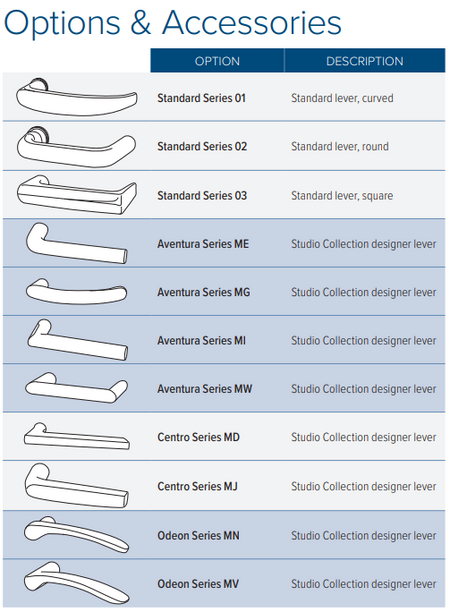 Options & Accessories

| | OPTION | DESCRIPTION |
|---|---|---|
| | Standard Series 01 | Standard lever, curved |
| | Standard Series 02 | Standard lever, round |
| | Standard Series 03 | Standard lever, square |
| | Aventura Series ME | Studio Collection designer lever |
| | Aventura Series MG | Studio Collection designer lever |
| | Aventura Series MI | Studio Collection designer lever |
| | Aventura Series MW | Studio Collection designer lever |
| | Centro Series MD | Studio Collection designer lever |
| | Centro Series MJ | Studio Collection designer lever |
| | Odeon Series MN | Studio Collection designer lever |
| | Odeon Series MV | Studio Collection designer lever |